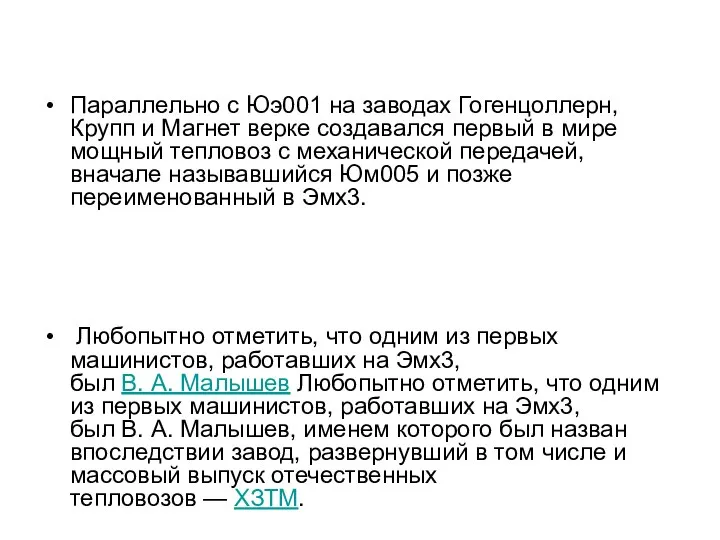 • Параллельно с Юэ001 на заводах Гогенцоллерн, Крупп и Магнет верке создавался первый в мире мощный тепловоз с механической передачей, вначале называвшийся Юм005 и позже переименованный в Эмх3.

• Любопытно отметить, что одним из первых машинистов, работавших на Эмх3, был В. А. Малышев Любопытно отметить, что одним из первых машинистов, работавших на Эмх3, был В. А. Малышев, именем которого был назван впоследствии завод, развернувший в том числе и массовый выпуск отечественных тепловозов — ХЗТМ.